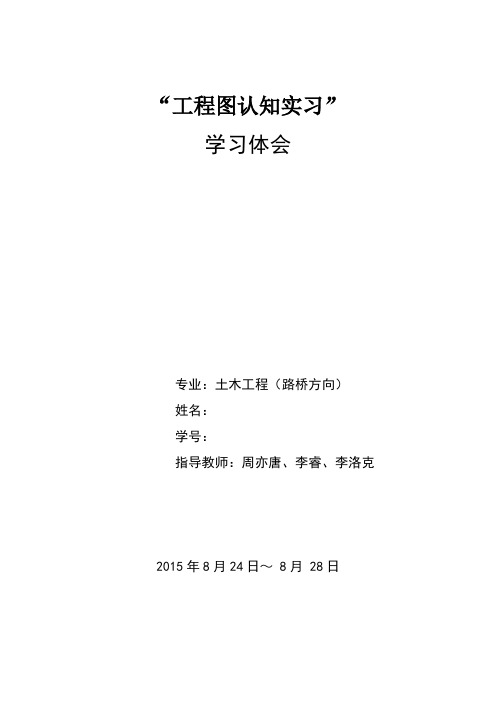 “工程图认知实习”
学习体会

专业：土木工程（路桥方向）
姓名：
学号：
指导教师：周亦唐、李睿、李洛克

2015 年 8 月 24 日～ 8 月 28 日